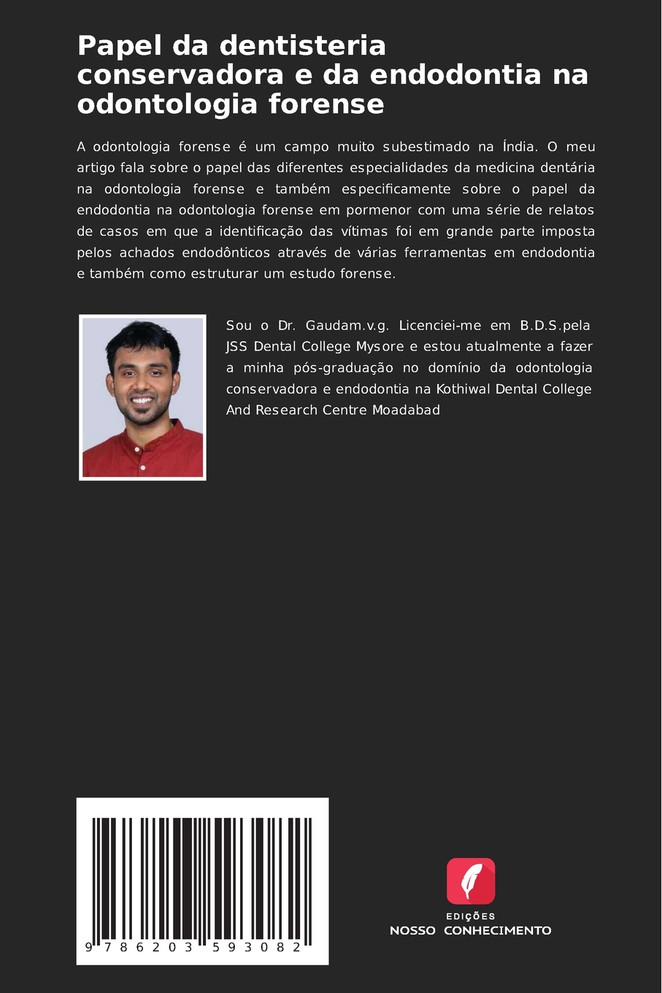 Papel da dentisteria conservadora e da endodontia na odontologia forense

A odontologia forense é um campo muito subestimado na Índia. O meu artigo fala sobre o papel das diferentes especialidades da medicina dentária na odontologia forense e também especificamente sobre o papel da endodontia na odontologia forense em pormenor com uma série de relatos de casos em que a identificação das vítimas foi em grande parte imposta pelos achados endodônticos através de várias ferramentas em endodontia e também como estruturar um estudo forense.

Sou o Dr. Gaudam.v.g. Licenciei-me em B.D.S.pela JSS Dental College Mysore e estou atualmente a fazer a minha pós-graduação no domínio da odontologia conservadora e endodontia na Kothiwal Dental College And Research Centre Moadabad

9 786203 593082

EDIÇÕES
NOSSO CONHECIMENTO